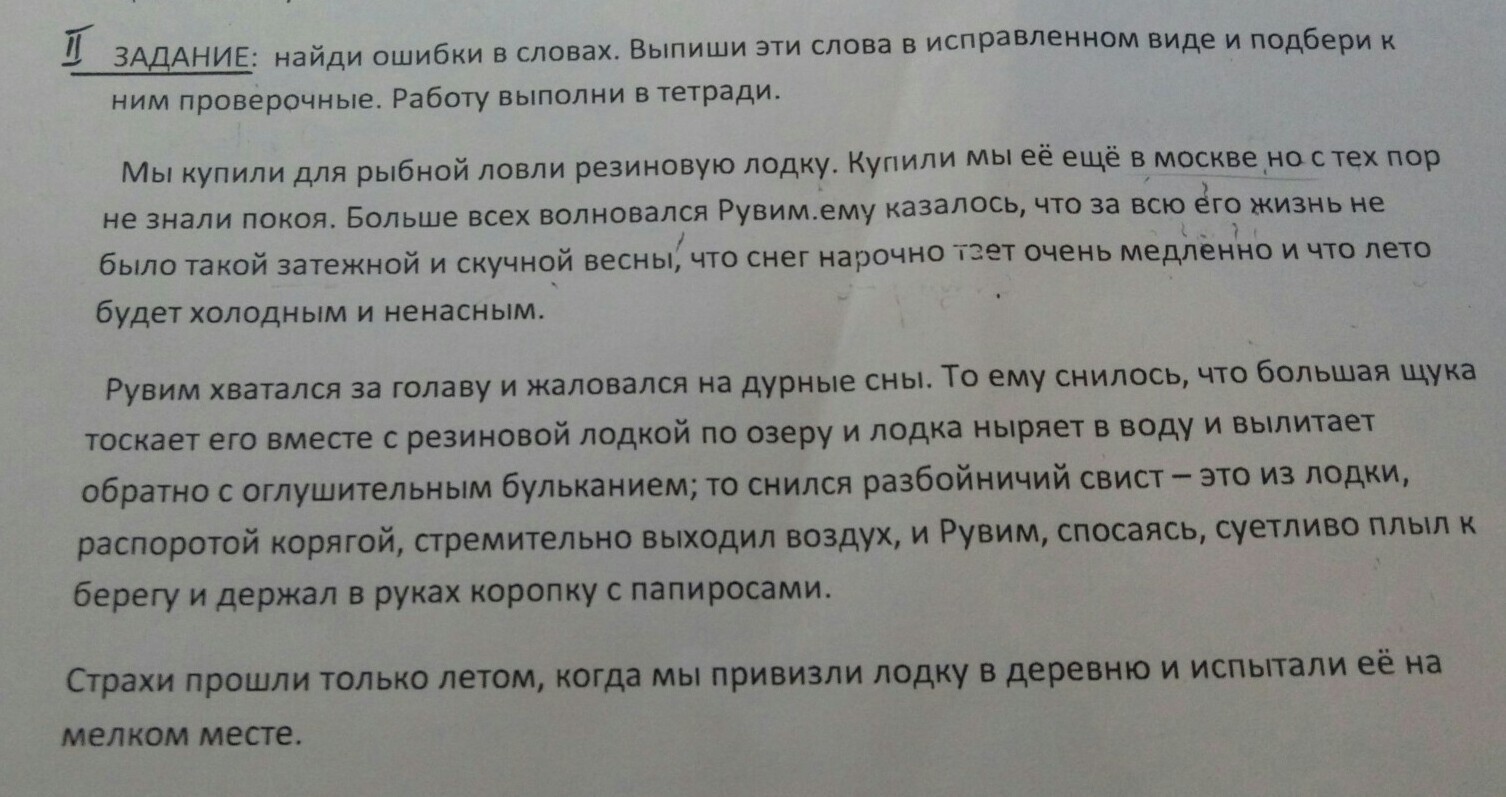 II ЗАДАНИЕ: найди ошибки в словах. Выпиши эти слова в исправленном виде и подбери к ним проверочные. Работу выполни в тетради.

Мы купили для рыбной ловли резиновую лодку. Купили мы её ещё в москве но с тех пор не знали покоя. Больше всех волновался Рувим.ему казалось, что за всю его жизнь не было такой затежной и скучной весны, что снег нарочно тает очень медленно и что лето будет холодным и ненасным.

Рувим хватался за голаву и жаловался на дурные сны. То ему снилось, что большая щука тоскает его вместе с резиновой лодкой по озеру и лодка ныряет в воду и вылитает обратно с оглушительным бульканием; то снился разбойничий свист – это из лодки, распоротой корягой, стремительно выходил воздух, и Рувим, спосаясь, суетливо плыл к берегу и держал в руках коропку с папиросами.

Страхи прошли только летом, когда мы привизли лодку в деревню и испытали её на мелком месте.